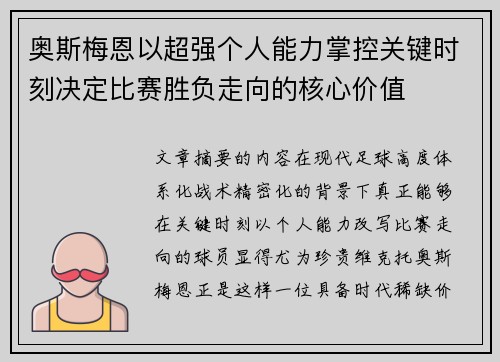 奥斯梅恩以超强个人能力掌控关键时刻决定比赛胜负走向的核心价值

文章摘要的内容在现代足球高度体系化战术精密化的背景下真正能够在关键时刻以个人能力改写比赛走向的球员显得尤为珍贵维克托奥斯梅恩正是这样一位具备时代稀缺价